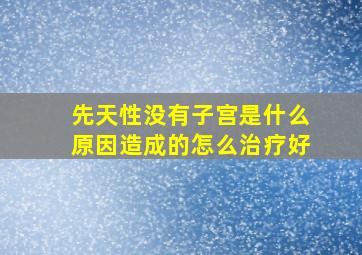 先天性没有子宫是什么原因造成的怎么治疗好